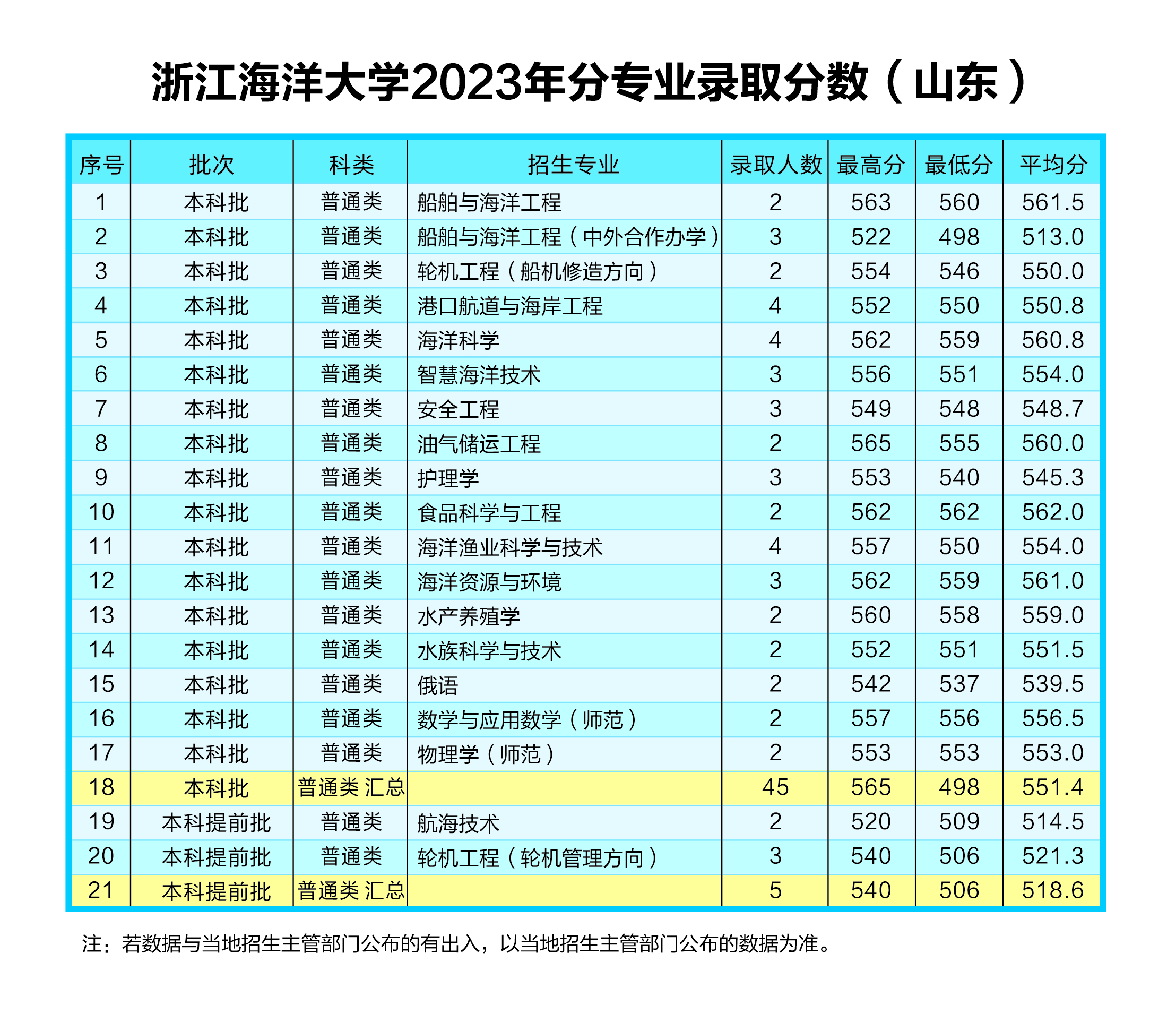 浙江海洋大学2023年分专业录取分数（山东）

| 序号 | 批次 | 科类 | 招生专业 | 录取人数 | 最高分 | 最低分 | 平均分 |
|---|---|---|---|---|---|---|---|
| 1 | 本科批 | 普通类 | 船舶与海洋工程 | 2 | 563 | 560 | 561.5 |
| 2 | 本科批 | 普通类 | 船舶与海洋工程（中外合作办学） | 3 | 522 | 498 | 513.0 |
| 3 | 本科批 | 普通类 | 轮机工程（船机修造方向） | 2 | 554 | 546 | 550.0 |
| 4 | 本科批 | 普通类 | 港口航道与海岸工程 | 4 | 552 | 550 | 550.8 |
| 5 | 本科批 | 普通类 | 海洋科学 | 4 | 562 | 559 | 560.8 |
| 6 | 本科批 | 普通类 | 智慧海洋技术 | 3 | 556 | 551 | 554.0 |
| 7 | 本科批 | 普通类 | 安全工程 | 3 | 549 | 548 | 548.7 |
| 8 | 本科批 | 普通类 | 油气储运工程 | 2 | 565 | 555 | 560.0 |
| 9 | 本科批 | 普通类 | 护理学 | 3 | 553 | 540 | 545.3 |
| 10 | 本科批 | 普通类 | 食品科学与工程 | 2 | 562 | 562 | 562.0 |
| 11 | 本科批 | 普通类 | 海洋渔业科学与技术 | 4 | 557 | 550 | 554.0 |
| 12 | 本科批 | 普通类 | 海洋资源与环境 | 3 | 562 | 559 | 561.0 |
| 13 | 本科批 | 普通类 | 水产养殖学 | 2 | 560 | 558 | 559.0 |
| 14 | 本科批 | 普通类 | 水族科学与技术 | 2 | 552 | 551 | 551.5 |
| 15 | 本科批 | 普通类 | 俄语 | 2 | 542 | 537 | 539.5 |
| 16 | 本科批 | 普通类 | 数学与应用数学（师范） | 2 | 557 | 556 | 556.5 |
| 17 | 本科批 | 普通类 | 物理学（师范） | 2 | 553 | 553 | 553.0 |
| 18 | 本科批 | 普通类 汇总 |  | 45 | 565 | 498 | 551.4 |
| 19 | 本科提前批 | 普通类 | 航海技术 | 2 | 520 | 509 | 514.5 |
| 20 | 本科提前批 | 普通类 | 轮机工程（轮机管理方向） | 3 | 540 | 506 | 521.3 |
| 21 | 本科提前批 | 普通类 汇总 |  | 5 | 540 | 506 | 518.6 |

注：若数据与当地招生主管部门公布的有出入，以当地招生主管部门公布的数据为准。